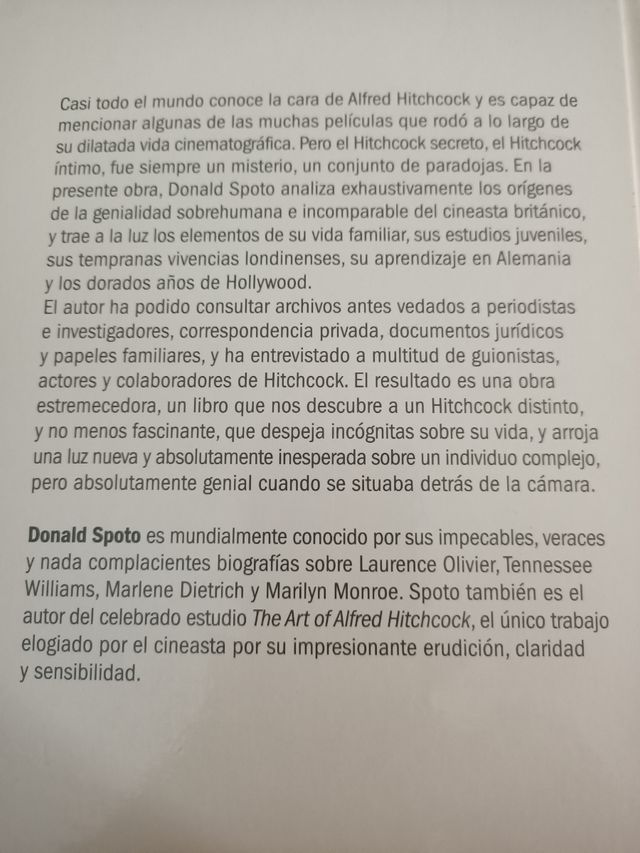 Casi todo el mundo conoce la cara de Alfred Hitchcock y es capaz de mencionar algunas de las muchas películas que rodó a lo largo de su dilatada vida cinematográfica. Pero el Hitchcock secreto, el Hitchcock íntimo, fue siempre un misterio, un conjunto de paradojas. En la presente obra, Donald Spoto analiza exhaustivamente los orígenes de la genialidad sobrehumana e incomparable del cineasta británico, y trae a la luz los elementos de su vida familiar, sus estudios juveniles, sus tempranas vivencias londinenses, su aprendizaje en Alemania y los dorados años de Hollywood.
El autor ha podido consultar archivos antes vedados a periodistas e investigadores, correspondencia privada, documentos jurídicos y papeles familiares, y ha entrevistado a multitud de guionistas, actores y colaboradores de Hitchcock. El resultado es una obra estremecedora, un libro que nos descubre a un Hitchcock distinto, y no menos fascinante, que despeja incógnitas sobre su vida, y arroja una luz nueva y absolutamente inesperada sobre un individuo complejo, pero absolutamente genial cuando se situaba detrás de la cámara.

Donald Spoto es mundialmente conocido por sus impecables, veraces y nada complacientes biografías sobre Laurence Olivier, Tennessee Williams, Marlene Dietrich y Marilyn Monroe. Spoto también es el autor del celebrado estudio The Art of Alfred Hitchcock, el único trabajo elogiado por el cineasta por su impresionante erudición, claridad y sensibilidad.